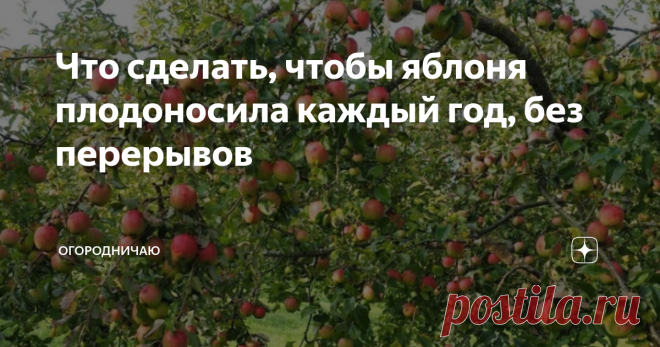 Что сделать, чтобы яблоня плодоносила каждый год, без перерывов

ОГОРОДНИЧАЮ

postila.ru